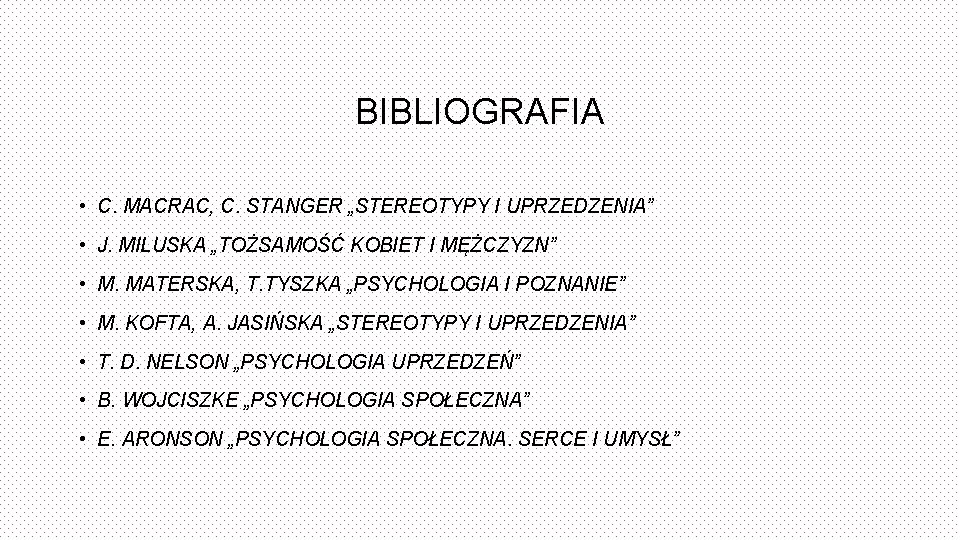 BIBLIOGRAFIA

• C. MACRAC, C. STANGER „STEREOTYPY I UPRZEDZENIA"
• J. MILUSKA „TOŻSAMOŚĆ KOBIET I MĘŻCZYZN"
• M. MATERSKA, T.TYSZKA „PSYCHOLOGIA I POZNANIE"
• M. KOFTA, A. JASIŃSKA „STEREOTYPY I UPRZEDZENIA"
• T. D. NELSON „PSYCHOLOGIA UPRZEDZEŃ"
• B. WOJCISZKE „PSYCHOLOGIA SPOŁECZNA"
• E. ARONSON „PSYCHOLOGIA SPOŁECZNA. SERCE I UMYSŁ"